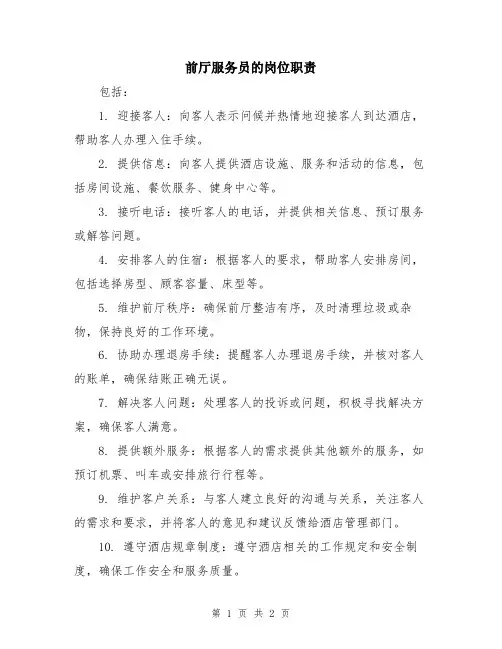 前厅服务员的岗位职责

包括：

1. 迎接客人：向客人表示问候并热情地迎接客人到达酒店，帮助客人办理入住手续。

2. 提供信息：向客人提供酒店设施、服务和活动的信息，包括房间设施、餐饮服务、健身中心等。

3. 接听电话：接听客人的电话，并提供相关信息、预订服务或解答问题。

4. 安排客人的住宿：根据客人的要求，帮助客人安排房间，包括选择房型、顾客容量、床型等。

5. 维护前厅秩序：确保前厅整洁有序，及时清理垃圾或杂物，保持良好的工作环境。

6. 协助办理退房手续：提醒客人办理退房手续，并核对客人的账单，确保结账正确无误。

7. 解决客人问题：处理客人的投诉或问题，积极寻找解决方案，确保客人满意。

8. 提供额外服务：根据客人的需求提供其他额外的服务，如预订机票、叫车或安排旅行行程等。

9. 维护客户关系：与客人建立良好的沟通与关系，关注客人的需求和要求，并将客人的意见和建议反馈给酒店管理部门。

10. 遵守酒店规章制度：遵守酒店相关的工作规定和安全制度，确保工作安全和服务质量。

第 1 页 共 2 页